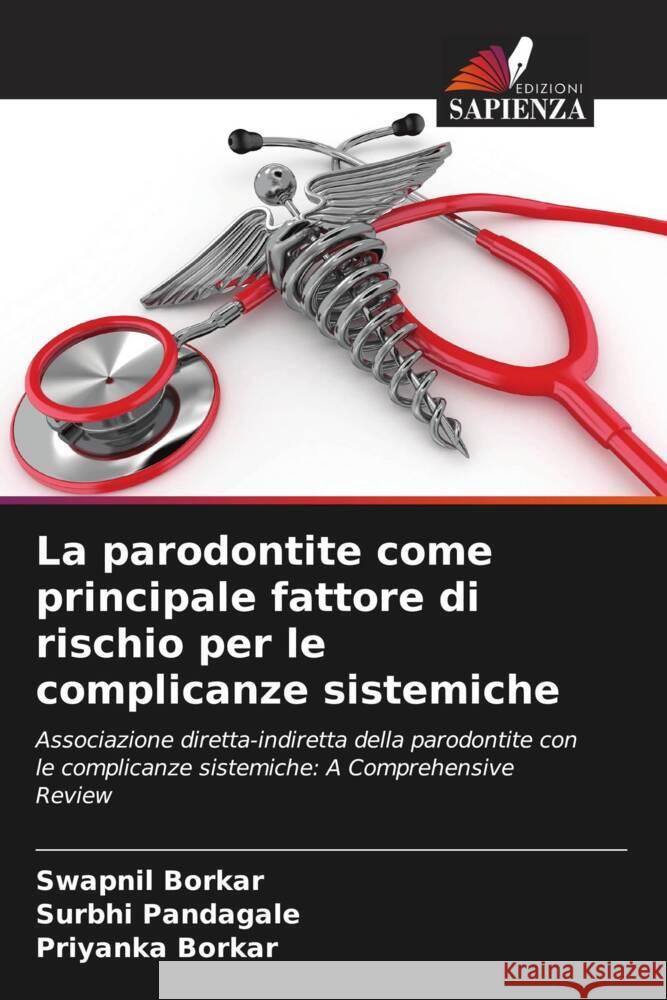 EDIZIONI
SAPIENZA

La parodontite come principale fattore di rischio per le complicanze sistemiche

Associazione diretta-indiretta della parodontite con le complicanze sistemiche: A Comprehensive Review

Swapnil Borkar
Surbhi Pandagale
Priyanka Borkar